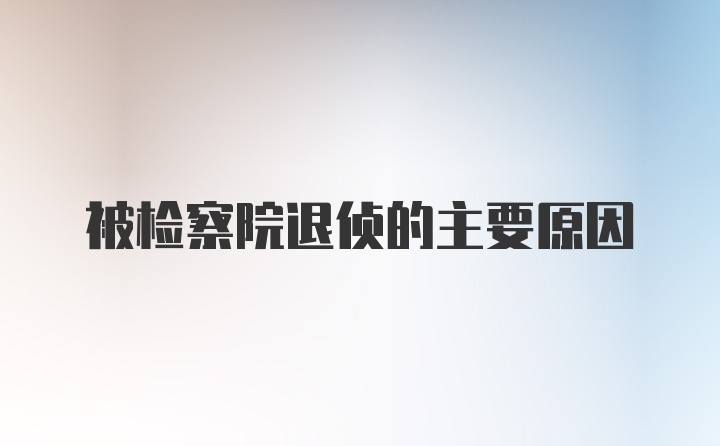 被检察院退侦的主要原因